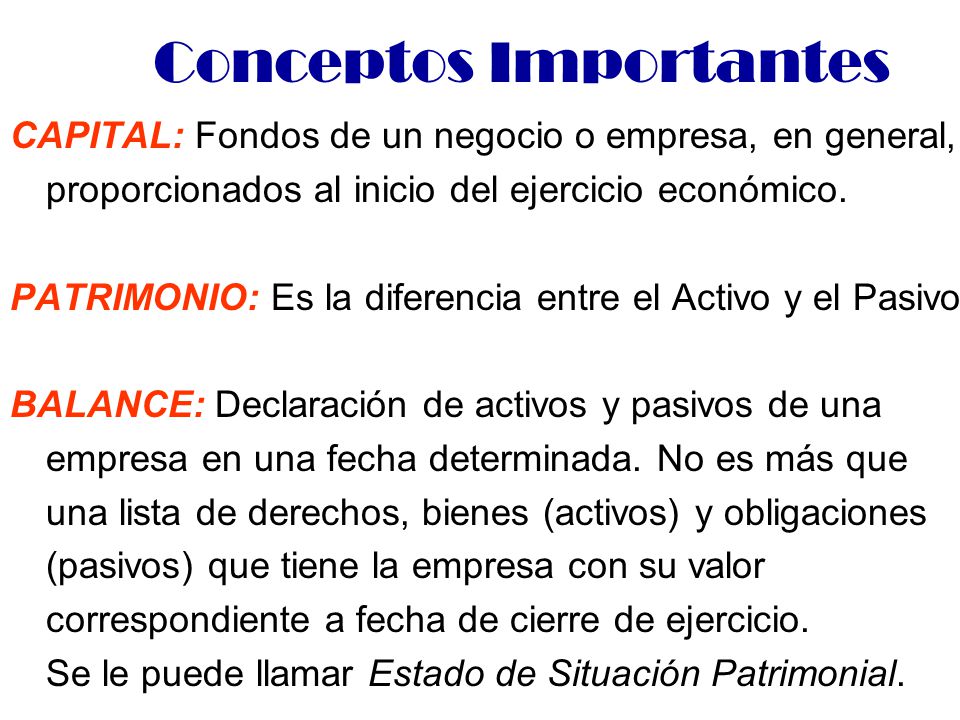 Conceptos Importantes

CAPITAL: Fondos de un negocio o empresa, en general, proporcionados al inicio del ejercicio económico.

PATRIMONIO: Es la diferencia entre el Activo y el Pasivo

BALANCE: Declaración de activos y pasivos de una empresa en una fecha determinada. No es más que una lista de derechos, bienes (activos) y obligaciones (pasivos) que tiene la empresa con su valor correspondiente a fecha de cierre de ejercicio.
Se le puede llamar Estado de Situación Patrimonial.